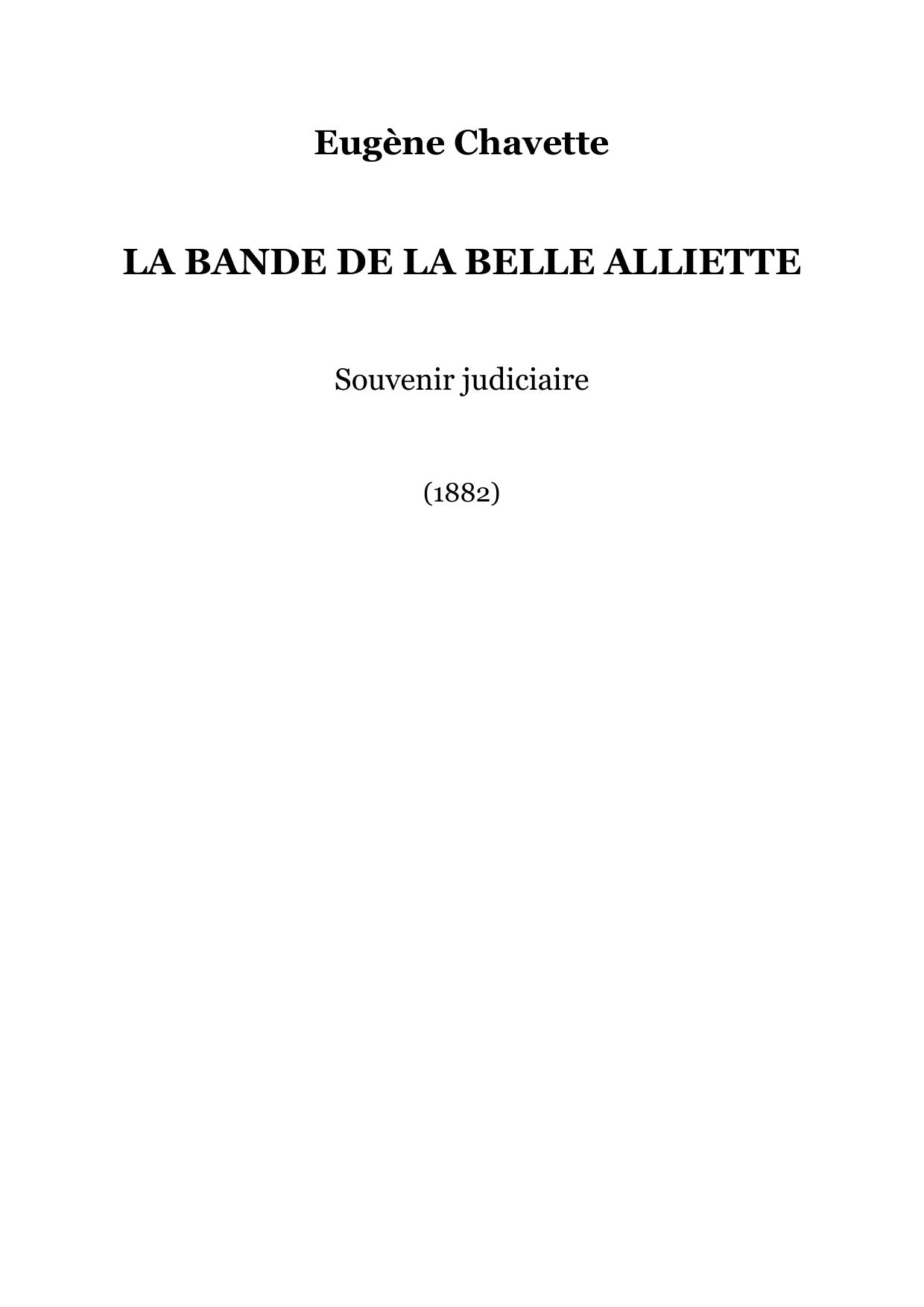 Eugène Chavette

LA BANDE DE LA BELLE ALLIETTE

Souvenir judiciaire

(1882)